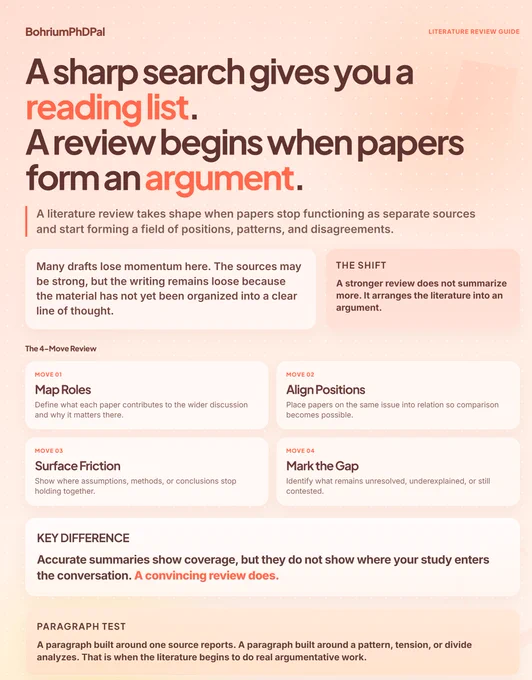 BohriumPhDPal

LITERATURE REVIEW GUIDE

A sharp search gives you a reading list. A review begins when papers form an argument.

A literature review takes shape when papers stop functioning as separate sources and start forming a field of positions, patterns, and disagreements.

Many drafts lose momentum here. The sources may be strong, but the writing remains loose because the material has not yet been organized into a clear line of thought.

THE SHIFT

A stronger review does not summarize more. It arranges the literature into an argument.

The 4-Move Review

MOVE 01

Map Roles

Define what each paper contributes to the wider discussion and why it matters there.

MOVE 02

Align Positions

Place papers on the same issue into relation so comparison becomes possible.

MOVE 03

Surface Friction

Show where assumptions, methods, or conclusions stop holding together.

MOVE 04

Mark the Gap

Identify what remains unresolved, underexplained, or still contested.

KEY DIFFERENCE

Accurate summaries show coverage, but they do not show where your study enters the conversation. A convincing review does.

PARAGRAPH TEST

A paragraph built around one source reports. A paragraph built around a pattern, tension, or divide analyzes. That is when the literature begins to do real argumentative work.